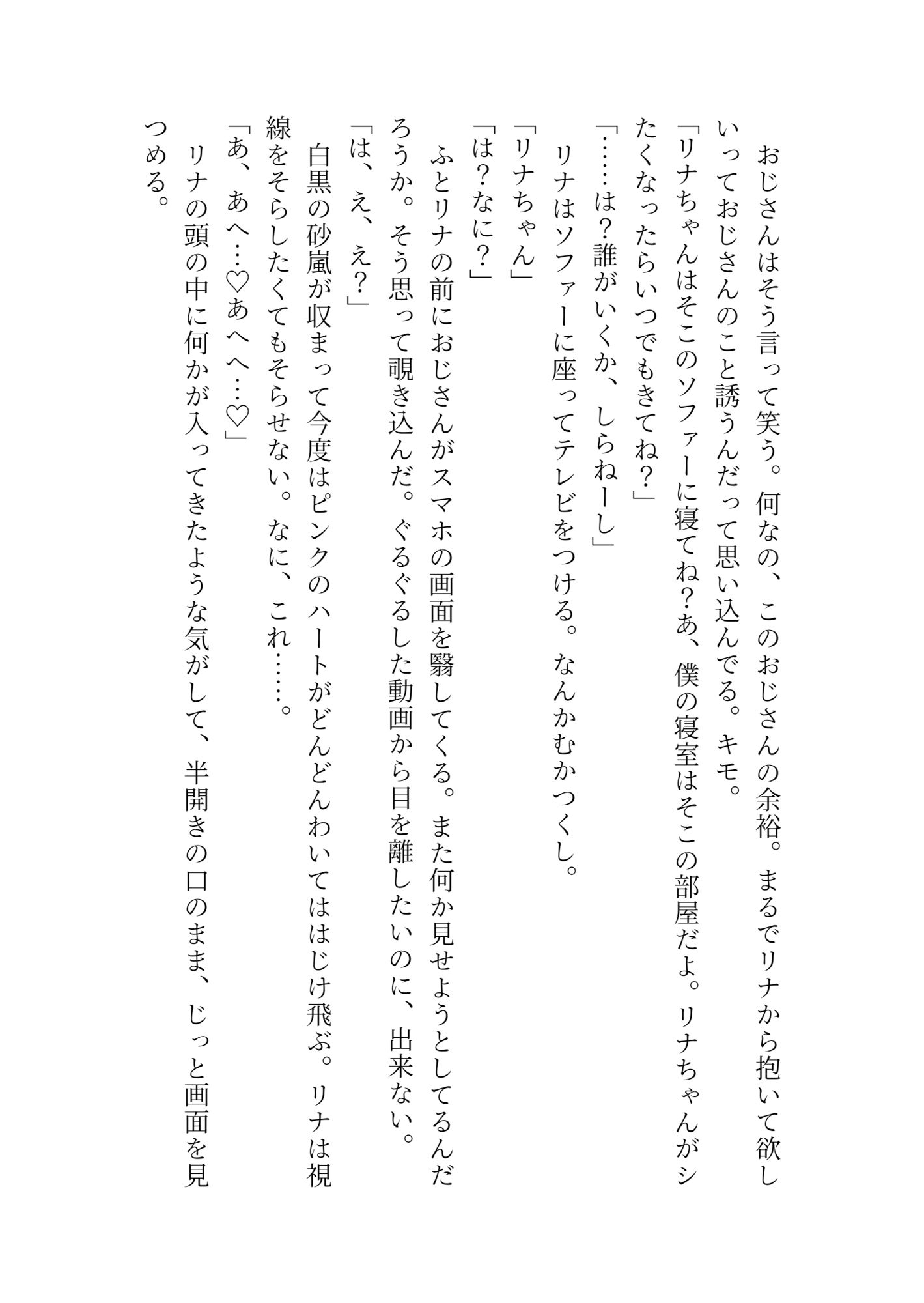 おじさんはそう言って笑う。何なの、このおじさんの余裕。まるでリナから抱いて欲しいっておじさんのこと誘うんだって思い込んでる。キモ。

「リナちゃんはそこのソファーに寝てね？あ、僕の寝室はそこの部屋だよ。リナちゃんがシたくなったらいつでもきてね？」

「……は？誰がいくか、しらねーし」

リナはソファーに座ってテレビをつける。なんかむかつくし。

「リナちゃん」

「は？なに？」

ふとリナの前におじさんがスマホの画面を翳してくる。また何か見せようとしてるんだろうか。そう思って覗き込んだ。ぐるぐるした動画から目を離したいのに、出来ない。

「は、え、え？」

白黒の砂嵐が収まって今度はピンクのハートがどんどんわいてははじけ飛ぶ。リナは視線をそらしたくてもそらせない。なに、これ……。

「あ、あへ…♡あへへ…♡」

リナの頭の中に何かが入ってきたような気がして、半開きの口のまま、じっと画面を見つめる。